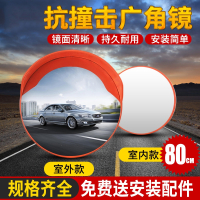 抗撞击广角镜

镜面清晰 持久耐用 安装简单

室内款 80CM

室外款

规格齐全 免费送安装配件